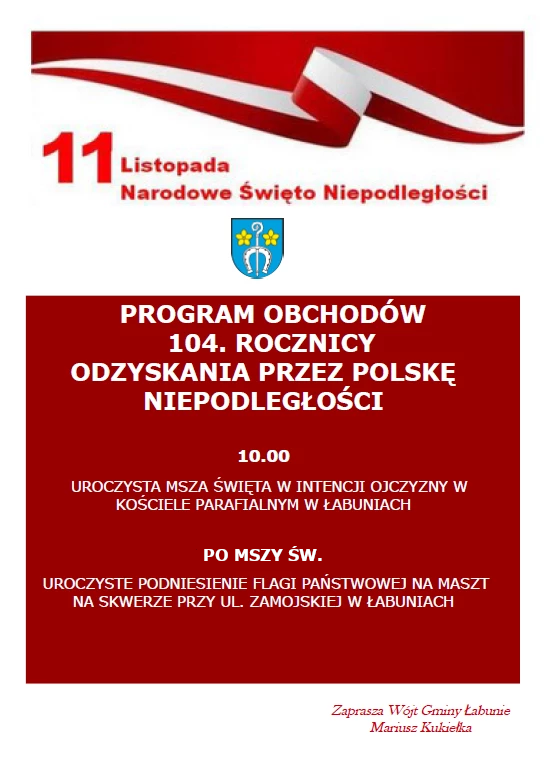 11 Listopada
Narodowe Święto Niepodległości

PROGRAM OBCHODÓW 104. ROCZNICY ODZYSKANIA PRZEZ POLSKĘ NIEPODLEGŁOŚCI

10.00

UROCZYSTA MSZA ŚWIĘTA W INTENCJI OJCZYZNY W KOŚCIELE PARAFIALNYM W ŁABUNIACH

PO MSZY ŚW.

UROCZYSTE PODNIESIENIE FLAGI PAŃSTWOWEJ NA MASZT NA SKWERZE PRZY UL. ZAMOJSKIEJ W ŁABUNIACH

Zaprasza Wójt Gminy Łabunie
Mariusz Kukiełka